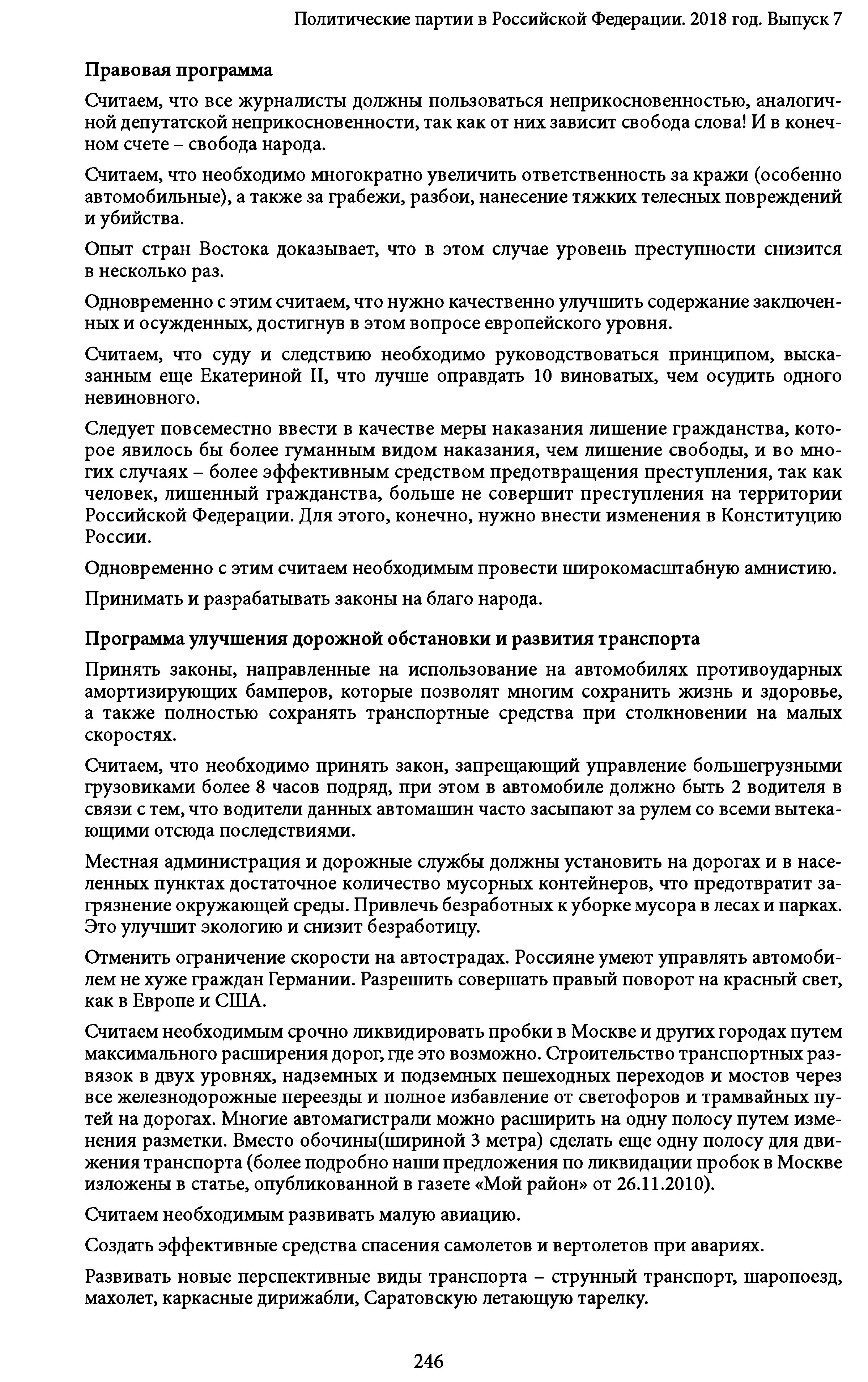 Политические партии в Российской Федерации. 2018 год. Выпуск 7

Правовая программа

Считаем, что все журналисты должны пользоваться неприкосновенностью, аналогичной депутатской неприкосновенности, так как от них зависит свобода слова! И в конечном счете – свобода народа.

Считаем, что необходимо многократно увеличить ответственность за кражи (особенно автомобильные), а также за грабежи, разбои, нанесение тяжких телесных повреждений и убийства.

Опыт стран Востока доказывает, что в этом случае уровень преступности снизится в несколько раз.

Одновременно с этим считаем, что нужно качественно улучшить содержание заключенных и осужденных, достигнув в этом вопросе европейского уровня.

Считаем, что суду и следствию необходимо руководствоваться принципом, высказанным еще Екатериной II, что лучше оправдать 10 виноватых, чем осудить одного невиновного.

Следует повсеместно ввести в качестве меры наказания лишение гражданства, которое явилось бы более гуманным видом наказания, чем лишение свободы, и во многих случаях – более эффективным средством предотвращения преступления, так как человек, лишенный гражданства, больше не совершит преступления на территории Российской Федерации. Для этого, конечно, нужно внести изменения в Конституцию России.

Одновременно с этим считаем необходимым провести широкомасштабную амнистию.

Принимать и разрабатывать законы на благо народа.

Программа улучшения дорожной обстановки и развития транспорта

Принять законы, направленные на использование на автомобилях противоударных амортизирующих бамперов, которые позволят многим сохранить жизнь и здоровье, а также полностью сохранять транспортные средства при столкновении на малых скоростях.

Считаем, что необходимо принять закон, запрещающий управление большегрузными грузовиками более 8 часов подряд, при этом в автомобиле должно быть 2 водителя в связи с тем, что водители данных автомашин часто засыпают за рулем со всеми вытекающими отсюда последствиями.

Местная администрация и дорожные службы должны установить на дорогах и в населенных пунктах достаточное количество мусорных контейнеров, что предотвратит загрязнение окружающей среды. Привлечь безработных к уборке мусора в лесах и парках. Это улучшит экологию и снизит безработицу.

Отменить ограничение скорости на автострадах. Россияне умеют управлять автомобилем не хуже граждан Германии. Разрешить совершать правый поворот на красный свет, как в Европе и США.

Считаем необходимым срочно ликвидировать пробки в Москве и других городах путем максимального расширения дорог, где это возможно. Строительство транспортных развязок в двух уровнях, надземных и подземных пешеходных переходов и мостов через все железнодорожные переезды и полное избавление от светофоров и трамвайных путей на дорогах. Многие автомагистрали можно расширить на одну полосу путем изменения разметки. Вместо обочины(шириной 3 метра) сделать еще одну полосу для движения транспорта (более подробно наши предложения по ликвидации пробок в Москве изложены в статье, опубликованной в газете «Мой район» от 26.11.2010).

Считаем необходимым развивать малую авиацию.

Создать эффективные средства спасения самолетов и вертолетов при авариях.

Развивать новые перспективные виды транспорта – струнный транспорт, шаропоезд, махолет, каркасные дирижабли, Саратовскую летающую тарелку.

246